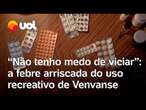 uol

“Não tenho medo de viciar”: a febre arriscada do uso recreativo de Venvanse